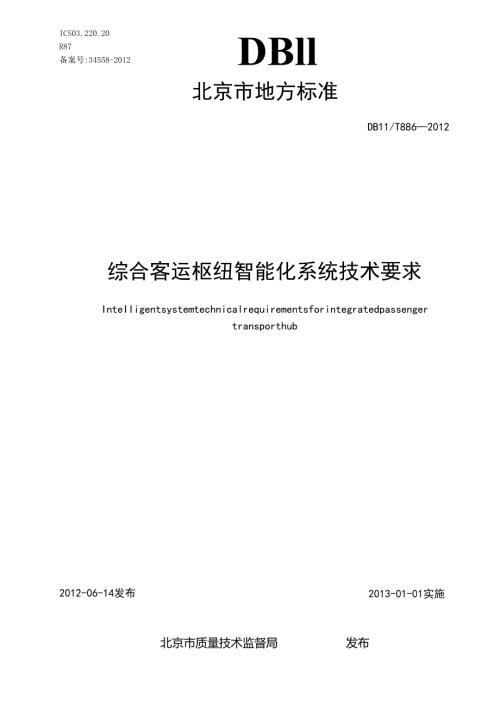 ICS03.220.20
R87
备案号:34558-2012

DBll

北京市地方标准

DB11/T886—2012

综合客运枢纽智能化系统技术要求

Intelligentsystemtechnicalrequirementsforintegratedpassenger transporthub

2012-06-14发布

2013-01-01实施

北京市质量技术监督局 发布